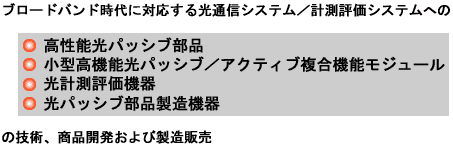 ブロードバンド時代に対応する光通信システム／計測評価システムへの

高性能光パッシブ部品
小型高機能光パッシブ／アクティブ複合機能モジュール
光計測評価機器
光パッシブ部品製造機器

の技術、商品開発および製造販売